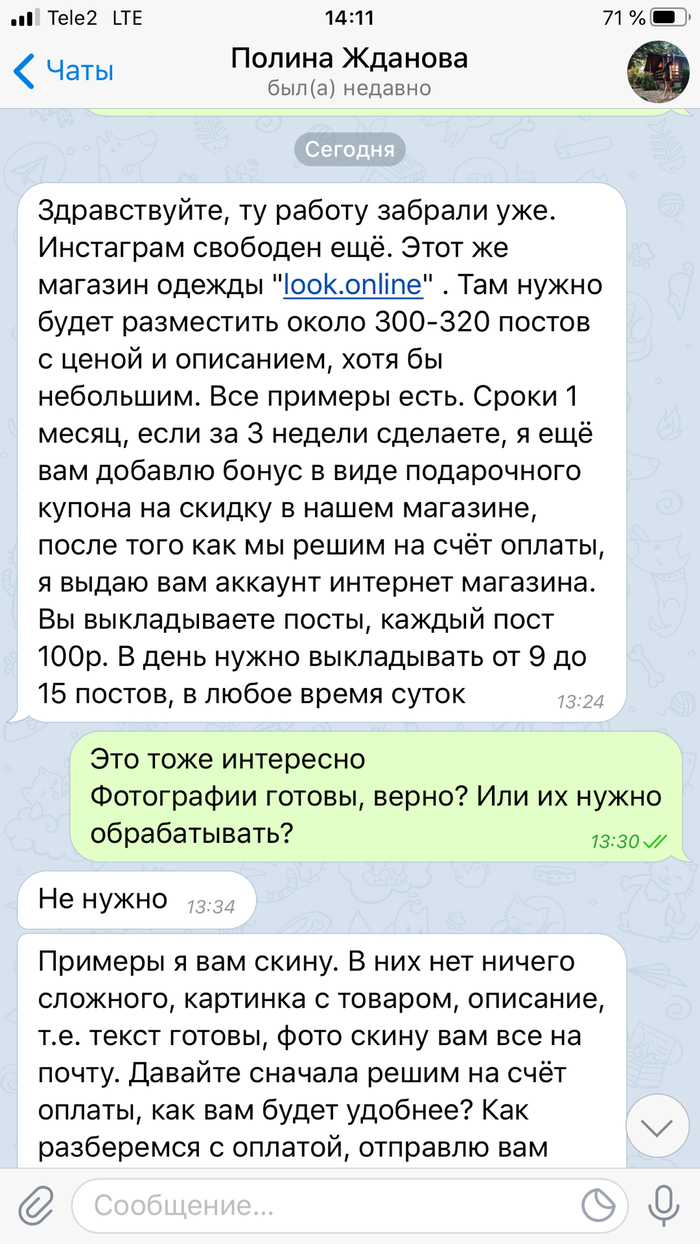 Tele2 LTE
14:11
71 %

Чаты
Полина Жданова
был(а) недавно

Сегодня

Здравствуйте, ту работу забрали уже. Инстаграм свободен ещё. Этот же магазин одежды "look.online" . Там нужно будет разместить около 300-320 постов с ценой и описанием, хотя бы небольшим. Все примеры есть. Сроки 1 месяц, если за 3 недели сделаете, я ещё вам добавлю бонус в виде подарочного купона на скидку в нашем магазине, после того как мы решим на счёт оплаты, я выдаю вам аккаунт интернет магазина. Вы выкладываете посты, каждый пост 100р. В день нужно выкладывать от 9 до 15 постов, в любое время суток 13:24

Это тоже интересно
Фотографии готовы, верно? Или их нужно обрабатывать? 13:30

Не нужно 13:34

Примеры я вам скину. В них нет ничего сложного, картинка с товаром, описание, т.е. текст готовы, фото скину вам все на почту. Давайте сначала решим на счёт оплаты, как вам будет удобнее? Как разберемся с оплатой, отправлю вам

Сообщение...